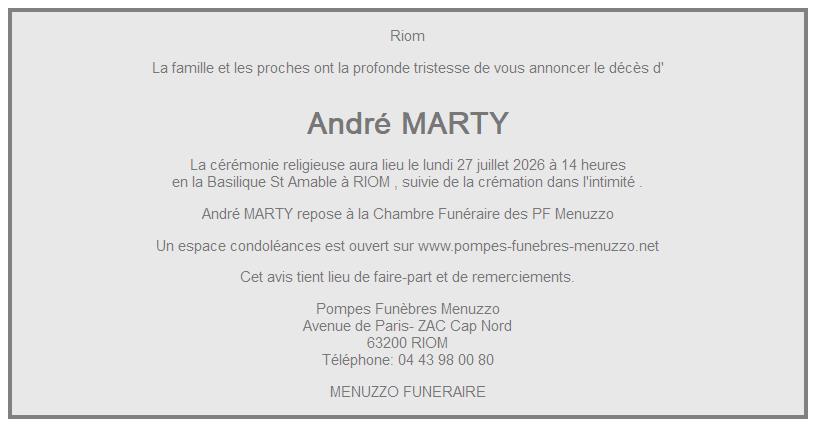 Riom

La famille et les proches ont la profonde tristesse de vous annoncer le décès d'

André MARTY

La cérémonie religieuse aura lieu le lundi 27 juillet 2026 à 14 heures
en la Basilique St Amable à RIOM , suivie de la crémation dans l'intimité .

André MARTY repose à la Chambre Funéraire des PF Menuzzo

Un espace condoléances est ouvert sur www.pompes-funebres-menuzzo.net

Cet avis tient lieu de faire-part et de remerciements.

Pompes Funèbres Menuzzo
Avenue de Paris- ZAC Cap Nord
63200 RIOM
Téléphone: 04 43 98 00 80

MENUZZO FUNERAIRE